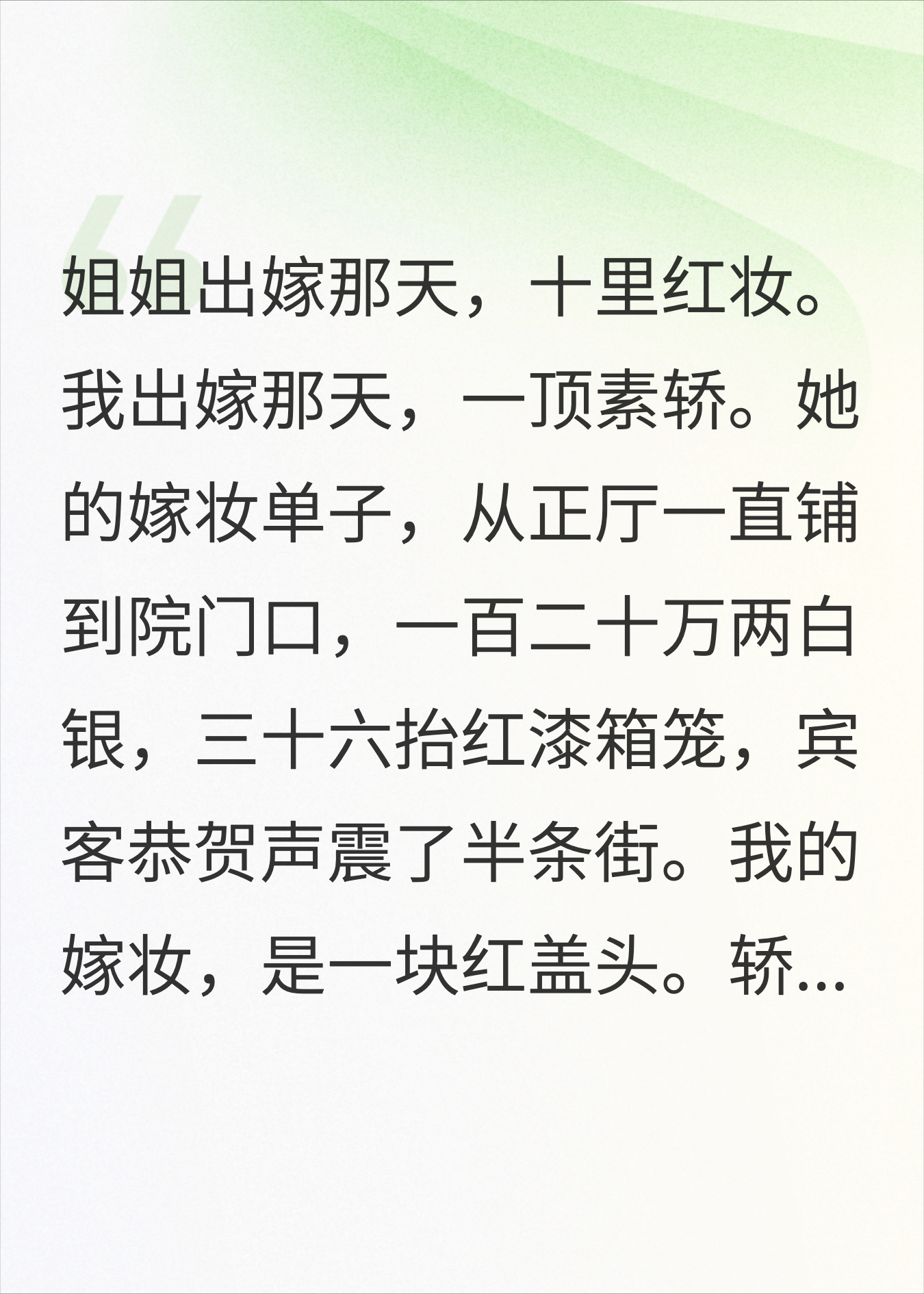 “

姐姐出嫁那天，十里红妆。我出嫁那天，一顶素轿。她的嫁妆单子，从正厅一直铺到院门口，一百二十万两白银，三十六抬红漆箱笼，宾客恭贺声震了半条街。我的嫁妆，是一块红盖头。轿...